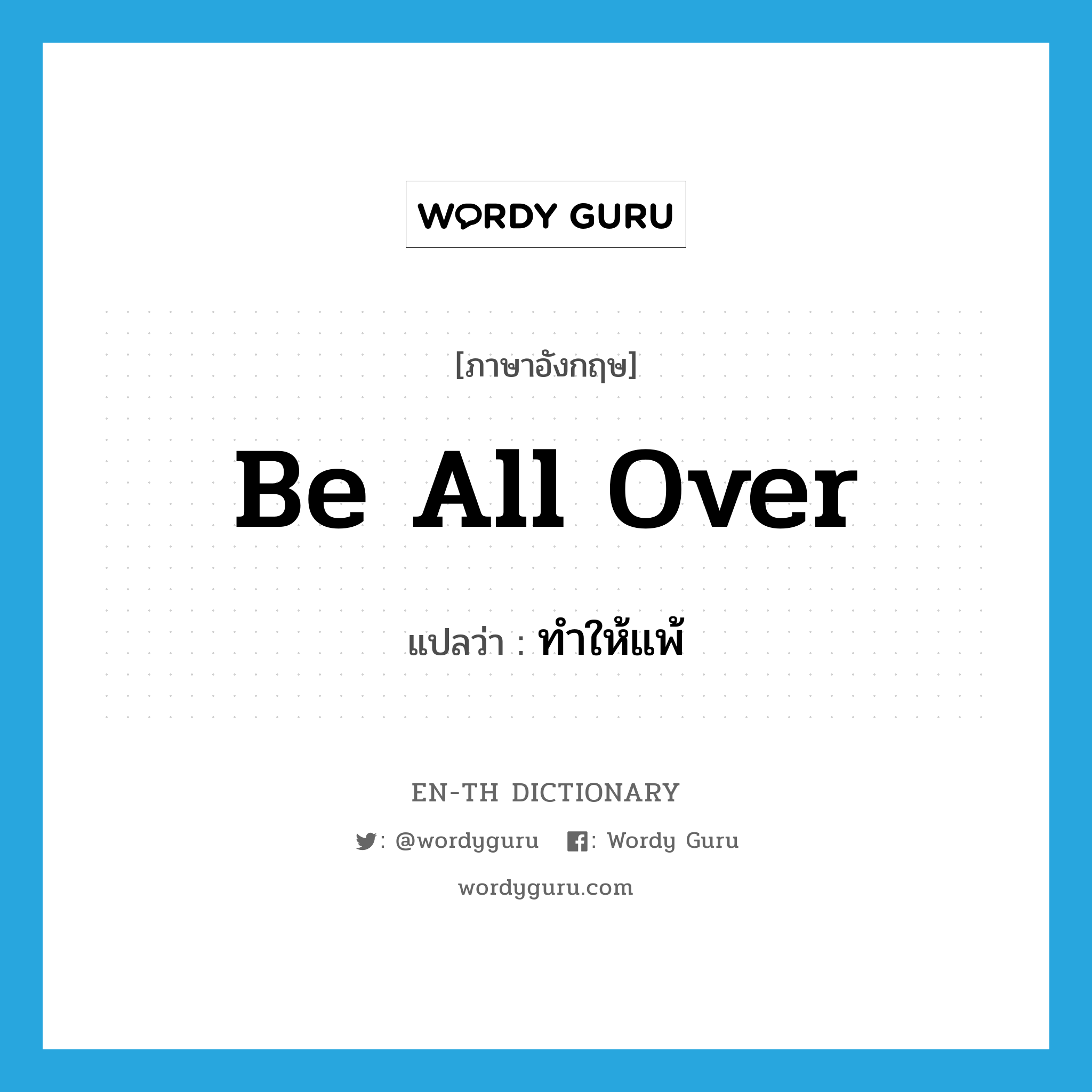 WORDY GURU

[ภาษาอังกฤษ]

Be All Over

แปลว่า : ทำให้แพ้

EN-TH DICTIONARY

: @wordyguru : Wordy Guru

wordyguru.com